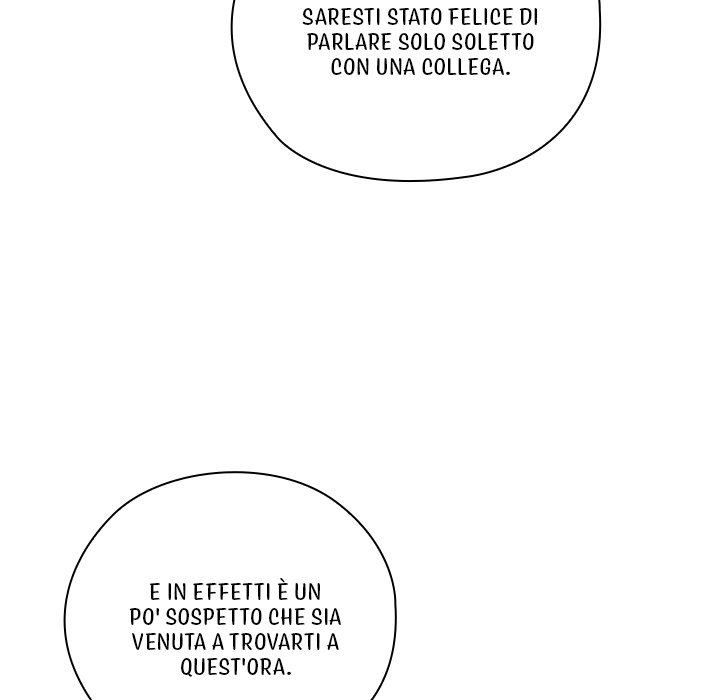 SARESTI STATO FELICE DI PARLARE SOLO SOLETTO CON UNA COLLEGA.

E IN EFFETTI È UN PO' SOSPETTO CHE SIA VENUTA A TROVARTI A QUEST'ORA.